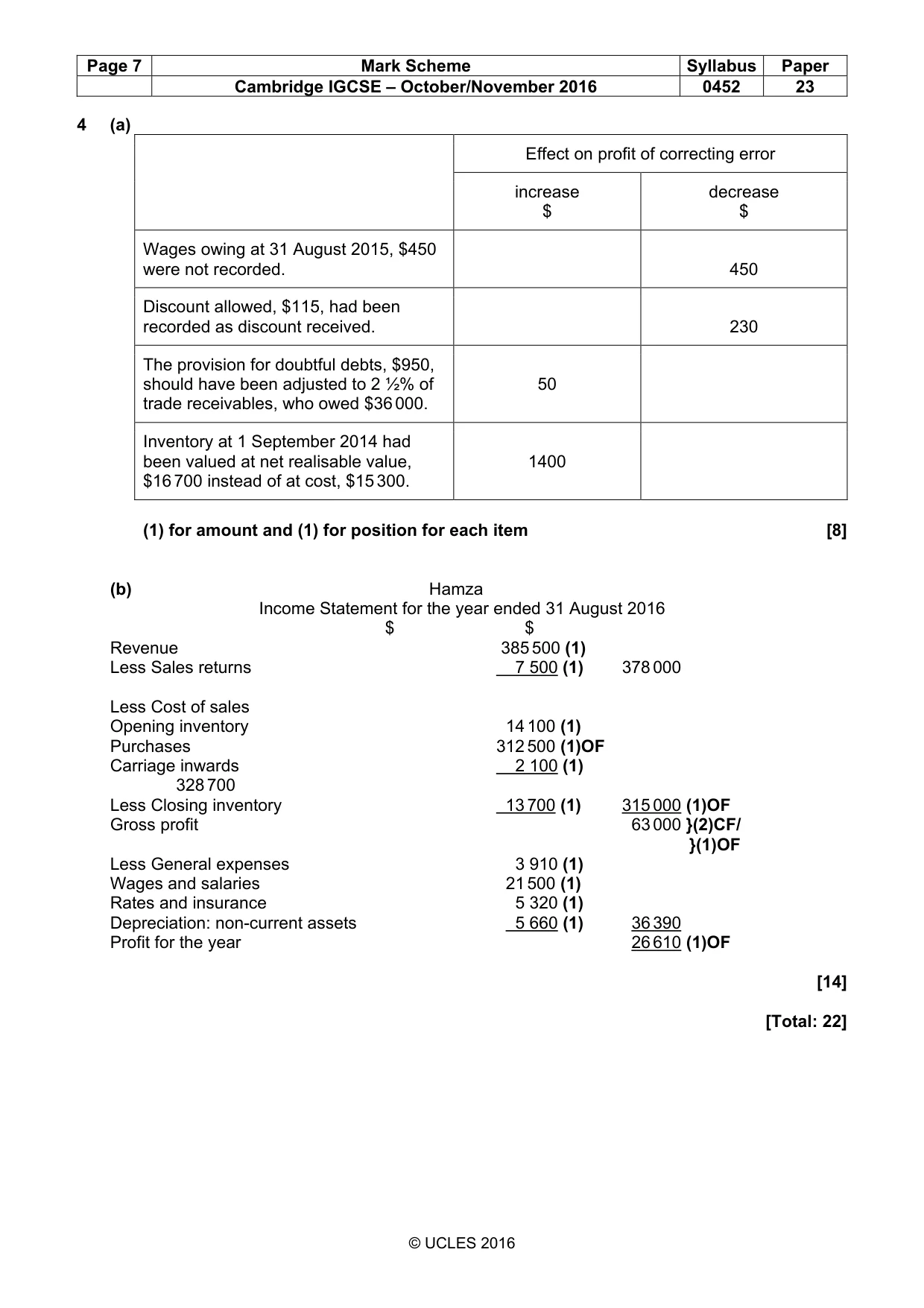 | Page 7 | Mark Scheme | Syllabus | Paper |
|---|---|---|---|
| | Cambridge IGCSE – October/November 2016 | 0452 | 23 |

4 (a)

| | Effect on profit of correcting error | |
|---|---|---|
| | increase $ | decrease $ |
| Wages owing at 31 August 2015, $450 were not recorded. | | 450 |
| Discount allowed, $115, had been recorded as discount received. | | 230 |
| The provision for doubtful debts, $950, should have been adjusted to 2 ½% of trade receivables, who owed $36 000. | 50 | |
| Inventory at 1 September 2014 had been valued at net realisable value, $16 700 instead of at cost, $15 300. | 1400 | |

(1) for amount and (1) for position for each item [8]

(b) Hamza
Income Statement for the year ended 31 August 2016
$ $
Revenue 385 500 (1)
Less Sales returns 7 500 (1) 378 000

Less Cost of sales
Opening inventory 14 100 (1)
Purchases 312 500 (1)OF
Carriage inwards 2 100 (1)
328 700
Less Closing inventory 13 700 (1) 315 000 (1)OF
Gross profit 63 000 }(2)CF/
}(1)OF
Less General expenses 3 910 (1)
Wages and salaries 21 500 (1)
Rates and insurance 5 320 (1)
Depreciation: non-current assets 5 660 (1) 36 390
Profit for the year 26 610 (1)OF

[14]

[Total: 22]

© UCLES 2016